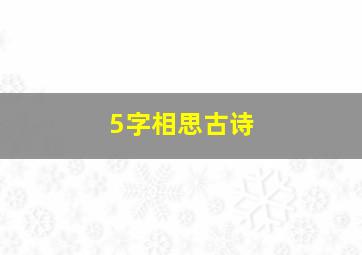 5字相思古诗